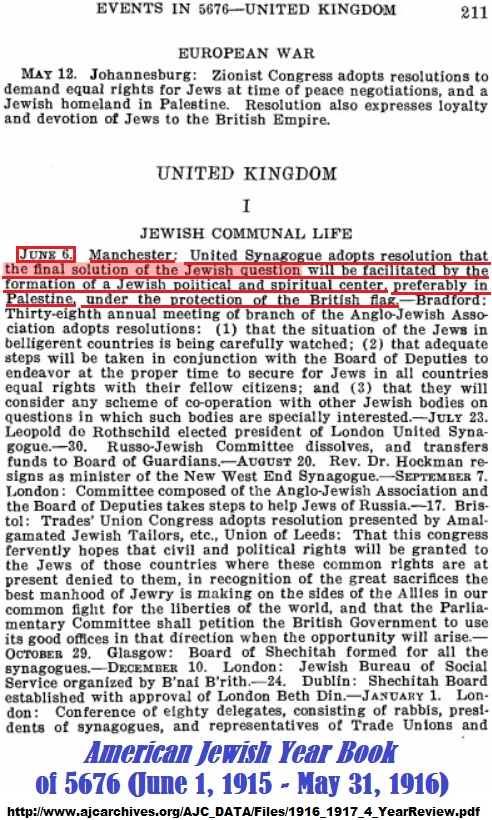 EVENTS IN 5676—UNITED KINGDOM 211

EUROPEAN WAR

MAY 12. Johannesburg: Zionist Congress adopts resolutions to demand equal rights for Jews at time of peace negotiations, and a Jewish homeland in Palestine. Resolution also expresses loyalty and devotion of Jews to the British Empire.

UNITED KINGDOM

I

JEWISH COMMUNAL LIFE

JUNE 6. Manchester: United Synagogue adopts resolution that the final solution of the Jewish question will be facilitated by the formation of a Jewish political and spiritual center, preferably in Palestine, under the protection of the British flag.—Bradford: Thirty-eighth annual meeting of branch of the Anglo-Jewish Association adopts resolutions: (1) that the situation of the Jews in belligerent countries is being carefully watched; (2) that adequate steps will be taken in conjunction with the Board of Deputies to endeavor at the proper time to secure for Jews in all countries equal rights with their fellow citizens; and (3) that they will consider any scheme of co-operation with other Jewish bodies on questions in which such bodies are specially interested.—JULY 23. Leopold de Rothschild elected president of London United Synagogue.—30. Russo-Jewish Committee dissolves, and transfers funds to Board of Guardians.—AUGUST 20. Rev. Dr. Hockman resigns as minister of the New West End Synagogue.—SEPTEMBER 7. London: Committee composed of the Anglo-Jewish Association and the Board of Deputies takes steps to help Jews of Russia.—17. Bristol: Trades' Union Congress adopts resolution presented by Amalgamated Jewish Tailors, etc., Union of Leeds: That this congress fervently hopes that civil and political rights will be granted to the Jews of those countries where these common rights are at present denied to them, in recognition of the great sacrifices the best manhood of Jewry is making on the sides of the Allies in our common fight for the liberties of the world, and that the Parliamentary Committee shall petition the British Government to use its good offices in that direction when the opportunity will arise.—OCTOBER 29. Glasgow: Board of Shechitah formed for all the synagogues.—DECEMBER 10. London: Jewish Bureau of Social Service organized by B'nai B'rith.—24. Dublin: Shechitah Board established with approval of London Beth Din.—JANUARY 1. London: Conference of eighty delegates, consisting of rabbis, presidents of synagogues, and representatives of Trade Unions and

American Jewish Year Book
of 5676 (June 1, 1915 - May 31, 1916)

http://www.ajcarchives.org/AJC_DATA/Files/1916_1917_4_YearReview.pdf